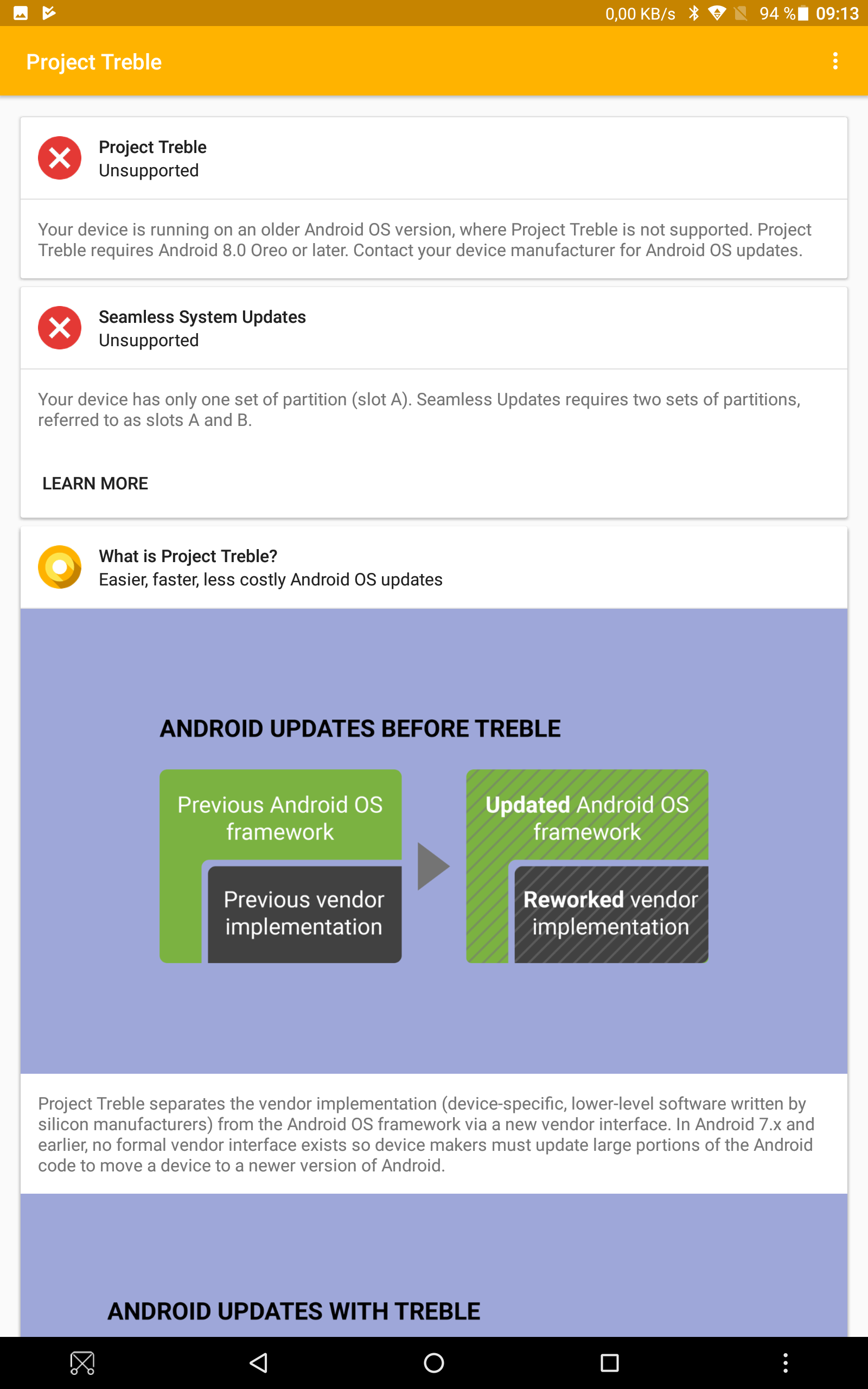 0,00 KB/s 94 % 09:13

Project Treble

Project Treble
Unsupported

Your device is running on an older Android OS version, where Project Treble is not supported. Project Treble requires Android 8.0 Oreo or later. Contact your device manufacturer for Android OS updates.

Seamless System Updates
Unsupported

Your device has only one set of partition (slot A). Seamless Updates requires two sets of partitions, referred to as slots A and B.

LEARN MORE

What is Project Treble?
Easier, faster, less costly Android OS updates

ANDROID UPDATES BEFORE TREBLE

Previous Android OS framework

Previous vendor implementation

Updated Android OS framework

Reworked vendor implementation

Project Treble separates the vendor implementation (device-specific, lower-level software written by silicon manufacturers) from the Android OS framework via a new vendor interface. In Android 7.x and earlier, no formal vendor interface exists so device makers must update large portions of the Android code to move a device to a newer version of Android.

ANDROID UPDATES WITH TREBLE